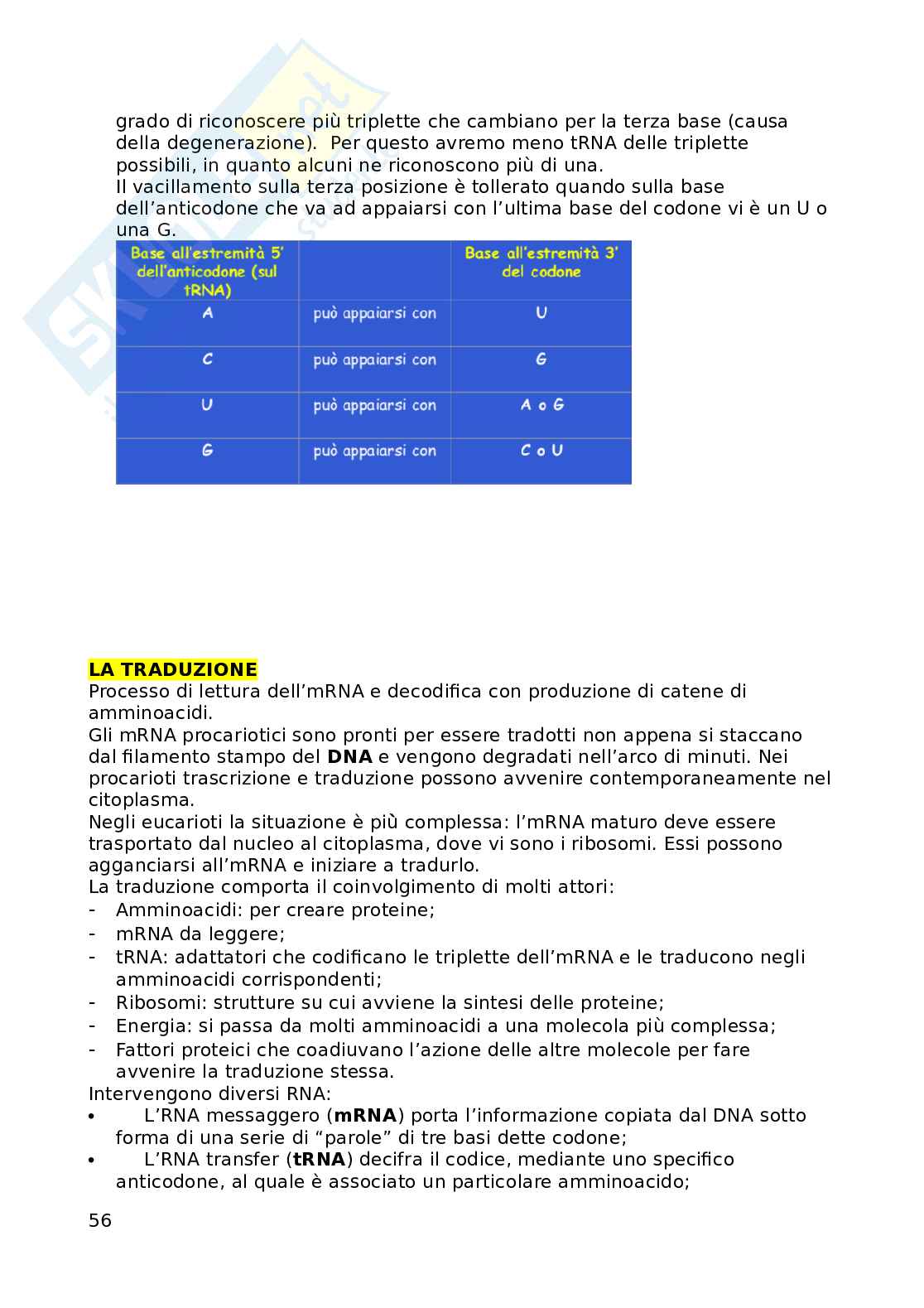 grado di riconoscere più triplette che cambiano per la terza base (causa della degenerazione). Per questo avremo meno tRNA delle triplette possibili, in quanto alcuni ne riconoscono più di una.
Il vacillamento sulla terza posizione è tollerato quando sulla base dell'anticodone che va ad appaiarsi con l'ultima base del codone vi è un U o una G.

| Base all'estremità 5' dell'anticodone (sul tRNA) | | Base all'estremità 3' del codone |
|---|---|---|
| A | può appaiarsi con | U |
| C | può appaiarsi con | G |
| U | può appaiarsi con | A o G |
| G | può appaiarsi con | C o U |

LA TRADUZIONE
Processo di lettura dell'mRNA e decodifica con produzione di catene di amminoacidi.
Gli mRNA procariotici sono pronti per essere tradotti non appena si staccano dal filamento stampo del DNA e vengono degradati nell'arco di minuti. Nei procarioti trascrizione e traduzione possono avvenire contemporaneamente nel citoplasma.
Negli eucarioti la situazione è più complessa: l'mRNA maturo deve essere trasportato dal nucleo al citoplasma, dove vi sono i ribosomi. Essi possono agganciarsi all'mRNA e iniziare a tradurlo.
La traduzione comporta il coinvolgimento di molti attori:
- Amminoacidi: per creare proteine;
- mRNA da leggere;
- tRNA: adattatori che codificano le triplette dell'mRNA e le traducono negli amminoacidi corrispondenti;
- Ribosomi: strutture su cui avviene la sintesi delle proteine;
- Energia: si passa da molti amminoacidi a una molecola più complessa;
- Fattori proteici che coadiuvano l'azione delle altre molecole per fare avvenire la traduzione stessa.
Intervengono diversi RNA:
• L'RNA messaggero (mRNA) porta l'informazione copiata dal DNA sotto forma di una serie di "parole" di tre basi dette codone;
• L'RNA transfer (tRNA) decifra il codice, mediante uno specifico anticodone, al quale è associato un particolare amminoacido;

56